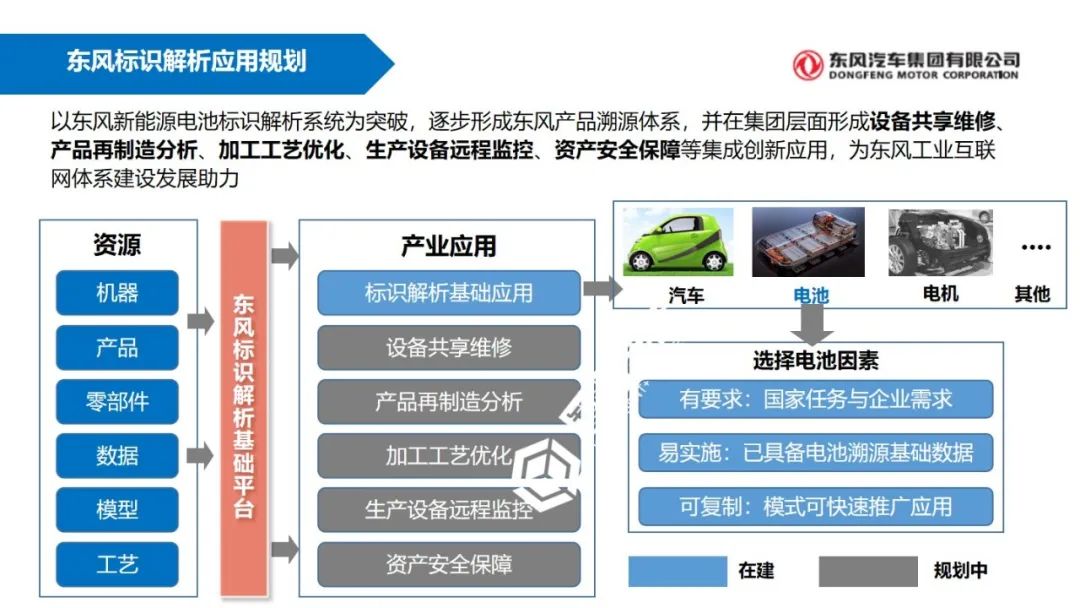 东风标识解析应用规划

东风汽车集团有限公司
DONGFENG MOTOR CORPORATION

以东风新能源电池标识解析系统为突破，逐步形成东风产品溯源体系，并在集团层面形成设备共享维修、产品再制造分析、加工工艺优化、生产设备远程监控、资产安全保障等集成创新应用，为东风工业互联网体系建设发展助力

资源
机器
产品
零部件
数据
模型
工艺

东风标识解析基础平台

产业应用
标识解析基础应用
设备共享维修
产品再制造分析
加工工艺优化
生产设备远程监控
资产安全保障

汽车
电池
电机
....
其他

选择电池因素
有要求：国家任务与企业需求
易实施：已具备电池溯源基础数据
可复制：模式可快速推广应用

在建
规划中